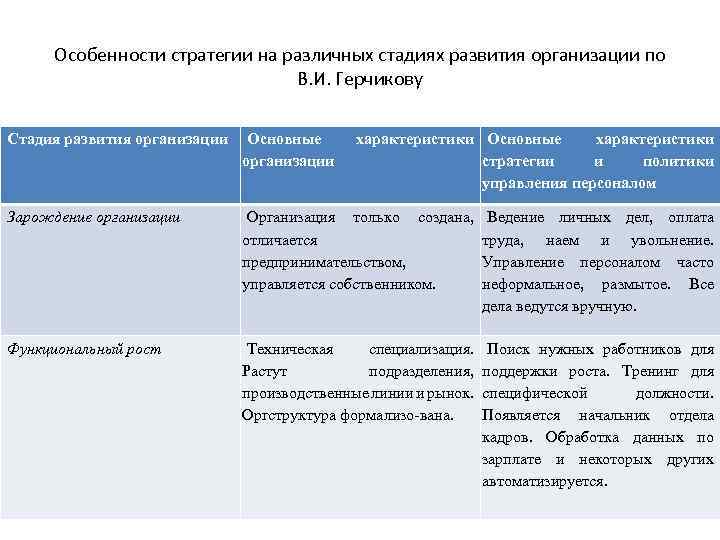 Особенности стратегии на различных стадиях развития организации по В.И. Герчикову

| Стадия развития организации | Основные характеристики организации | Основные характеристики стратегии и политики управления персоналом |
|---|---|---|
| Зарождение организации | Организация только создана, отличается предпринимательством, управляется собственником. | Ведение личных дел, оплата труда, наем и увольнение. Управление персоналом часто неформальное, размытое. Все дела ведутся вручную. |
| Функциональный рост | Техническая специализация. Растут подразделения, производственные линии и рынок. Оргструктура формализо-вана. | Поиск нужных работников для поддержки роста. Тренинг для специфической должности. Появляется начальник отдела кадров. Обработка данных по зарплате и некоторых других автоматизируется. |